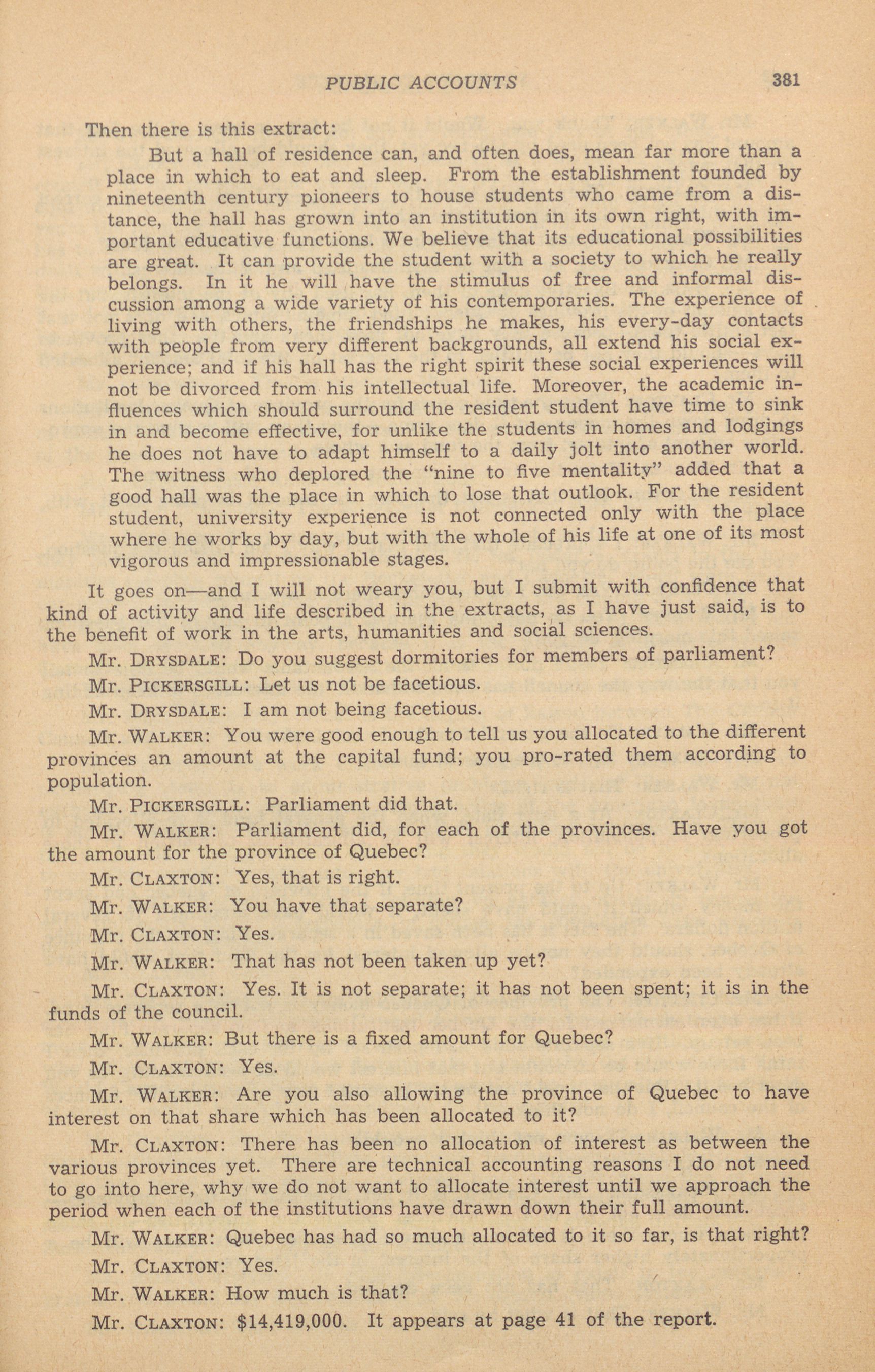 PUBLIC ACCOUNTS 381

Then there is this extract:

But a hall of residence can, and often does, mean far more than a place in which to eat and sleep. From the establishment founded by nineteenth century pioneers to house students who came from a distance, the hall has grown into an institution in its own right, with important educative functions. We believe that its educational possibilities are great. It can provide the student with a society to which he really belongs. In it he will have the stimulus of free and informal discussion among a wide variety of his contemporaries. The experience of living with others, the friendships he makes, his every-day contacts with people from very different backgrounds, all extend his social experience; and if his hall has the right spirit these social experiences will not be divorced from his intellectual life. Moreover, the academic influences which should surround the resident student have time to sink in and become effective, for unlike the students in homes and lodgings he does not have to adapt himself to a daily jolt into another world. The witness who deplored the "nine to five mentality" added that a good hall was the place in which to lose that outlook. For the resident student, university experience is not connected only with the place where he works by day, but with the whole of his life at one of its most vigorous and impressionable stages.

It goes on—and I will not weary you, but I submit with confidence that kind of activity and life described in the extracts, as I have just said, is to the benefit of work in the arts, humanities and social sciences.

Mr. DRYSDALE: Do you suggest dormitories for members of parliament?

Mr. PICKERSGILL: Let us not be facetious.

Mr. DRYSDALE: I am not being facetious.

Mr. WALKER: You were good enough to tell us you allocated to the different provinces an amount at the capital fund; you pro-rated them according to population.

Mr. PICKERSGILL: Parliament did that.

Mr. WALKER: Parliament did, for each of the provinces. Have you got the amount for the province of Quebec?

Mr. CLAXTON: Yes, that is right.

Mr. WALKER: You have that separate?

Mr. CLAXTON: Yes.

Mr. WALKER: That has not been taken up yet?

Mr. CLAXTON: Yes. It is not separate; it has not been spent; it is in the funds of the council.

Mr. WALKER: But there is a fixed amount for Quebec?

Mr. CLAXTON: Yes.

Mr. WALKER: Are you also allowing the province of Quebec to have interest on that share which has been allocated to it?

Mr. CLAXTON: There has been no allocation of interest as between the various provinces yet. There are technical accounting reasons I do not need to go into here, why we do not want to allocate interest until we approach the period when each of the institutions have drawn down their full amount.

Mr. WALKER: Quebec has had so much allocated to it so far, is that right?

Mr. CLAXTON: Yes.

Mr. WALKER: How much is that?

Mr. CLAXTON: $14,419,000. It appears at page 41 of the report.